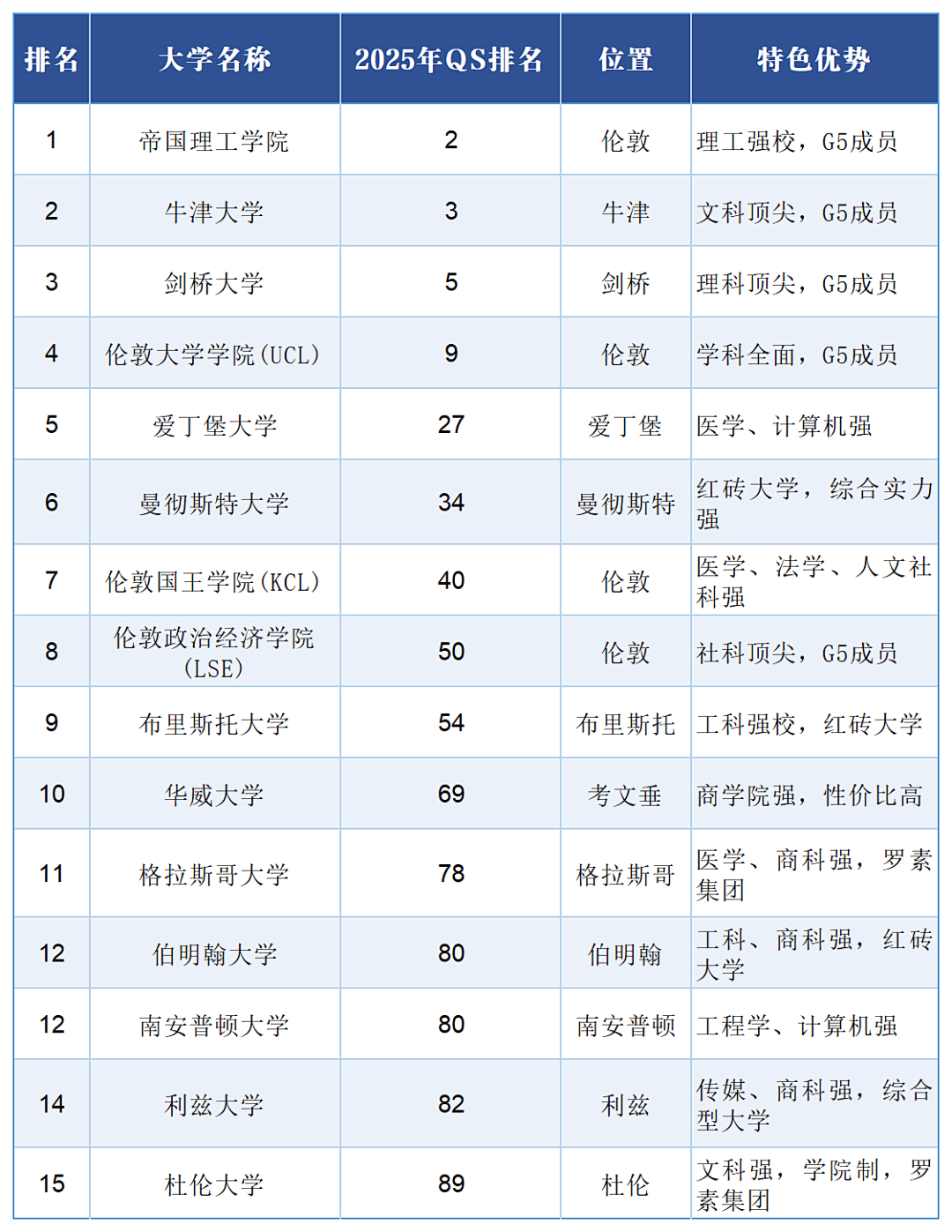 | 排名 | 大学名称 | 2025年QS排名 | 位置 | 特色优势 |
|---|---|---|---|---|
| 1 | 帝国理工学院 | 2 | 伦敦 | 理工强校，G5成员 |
| 2 | 牛津大学 | 3 | 牛津 | 文科顶尖，G5成员 |
| 3 | 剑桥大学 | 5 | 剑桥 | 理科顶尖，G5成员 |
| 4 | 伦敦大学学院(UCL) | 9 | 伦敦 | 学科全面，G5成员 |
| 5 | 爱丁堡大学 | 27 | 爱丁堡 | 医学、计算机强 |
| 6 | 曼彻斯特大学 | 34 | 曼彻斯特 | 红砖大学，综合实力强 |
| 7 | 伦敦国王学院(KCL) | 40 | 伦敦 | 医学、法学、人文社科强 |
| 8 | 伦敦政治经济学院(LSE) | 50 | 伦敦 | 社科顶尖，G5成员 |
| 9 | 布里斯托大学 | 54 | 布里斯托 | 工科强校，红砖大学 |
| 10 | 华威大学 | 69 | 考文垂 | 商学院强，性价比高 |
| 11 | 格拉斯哥大学 | 78 | 格拉斯哥 | 医学、商科强，罗素集团 |
| 12 | 伯明翰大学 | 80 | 伯明翰 | 工科、商科强，红砖大学 |
| 12 | 南安普顿大学 | 80 | 南安普顿 | 工程学、计算机强 |
| 14 | 利兹大学 | 82 | 利兹 | 传媒、商科强，综合型大学 |
| 15 | 杜伦大学 | 89 | 杜伦 | 文科强，学院制，罗素集团 |